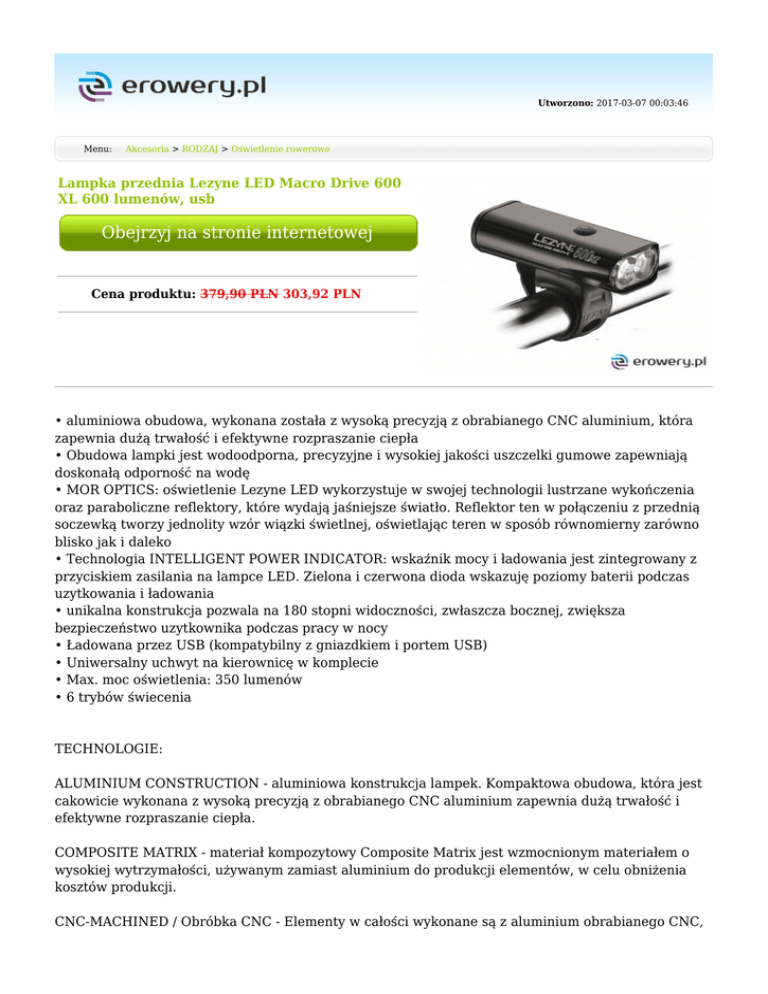 erowery.pl

Utworzono: 2017-03-07 00:03:46

Menu: Akcesoria > RODZAJ > Oświetlenie rowerowe

Lampka przednia Lezyne LED Macro Drive 600 XL 600 lumenów, usb

Obejrzyj na stronie internetowej

Cena produktu: 379,90 PLN 303,92 PLN

LEZYNE 600XL

erowery.pl

• aluminiowa obudowa, wykonana została z wysoką precyzją z obrabianego CNC aluminium, która zapewnia dużą trwałość i efektywne rozpraszanie ciepła
• Obudowa lampki jest wodoodporna, precyzyjne i wysokiej jakości uszczelki gumowe zapewniają doskonałą odporność na wodę
• MOR OPTICS: oświetlenie Lezyne LED wykorzystuje w swojej technologii lustrzane wykończenia oraz paraboliczne reflektory, które wydają jaśniejsze światło. Reflektor ten w połączeniu z przednią soczewką tworzy jednolity wzór wiązki świetlnej, oświetlając teren w sposób równomierny zarówno blisko jak i daleko
• Technologia INTELLIGENT POWER INDICATOR: wskaźnik mocy i ładowania jest zintegrowany z przyciskiem zasilania na lampce LED. Zielona i czerwona dioda wskazuję poziomy baterii podczas uzytkowania i ładowania
• unikalna konstrukcja pozwala na 180 stopni widoczności, zwłaszcza bocznej, zwiększa bezpieczeństwo uzytkownika podczas pracy w nocy
• Ładowana przez USB (kompatybilny z gniazdkiem i portem USB)
• Uniwersalny uchwyt na kierownicę w komplecie
• Max. moc oświetlenia: 350 lumenów
• 6 trybów świecenia

TECHNOLOGIE:

ALUMINIUM CONSTRUCTION - aluminiowa konstrukcja lampek. Kompaktowa obudowa, która jest cakowicie wykonana z wysoką precyzją z obrabianego CNC aluminium zapewnia dużą trwałość i efektywne rozpraszanie ciepła.

COMPOSITE MATRIX - materiał kompozytowy Composite Matrix jest wzmocnionym materiałem o wysokiej wytrzymałości, używanym zamiast aluminium do produkcji elementów, w celu obniżenia kosztów produkcji.

CNC-MACHINED / Obróbka CNC - Elementy w całości wykonane są z aluminium obrabianego CNC,